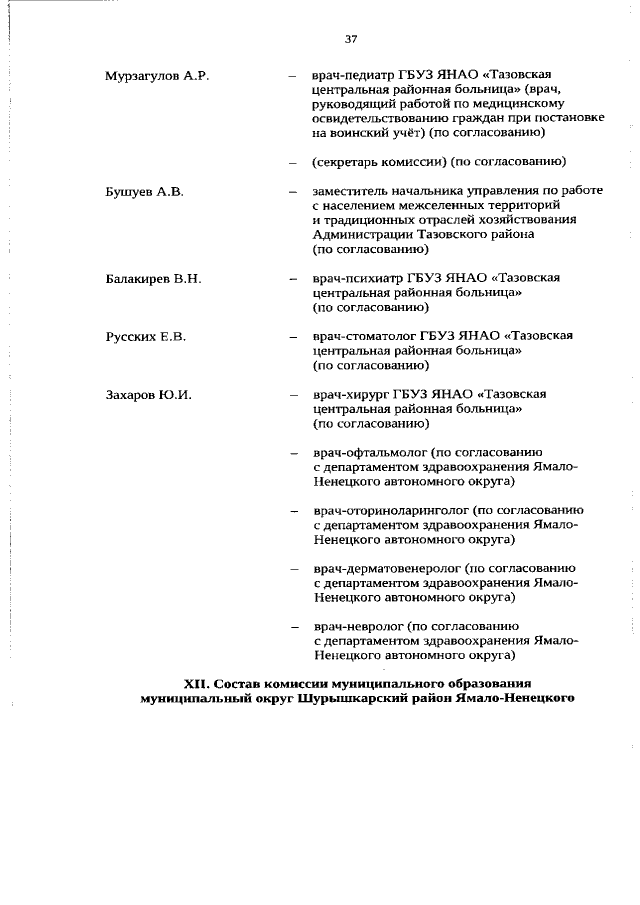 37

Мурзагулов А.Р. – врач-педиатр ГБУЗ ЯНАО «Тазовская центральная районная больница» (врач, руководящий работой по медицинскому освидетельствованию граждан при постановке на воинский учёт) (по согласованию)

– (секретарь комиссии) (по согласованию)

Бушуев А.В. – заместитель начальника управления по работе с населением межселенных территорий и традиционных отраслей хозяйствования Администрации Тазовского района (по согласованию)

Балакирев В.Н. – врач-психиатр ГБУЗ ЯНАО «Тазовская центральная районная больница» (по согласованию)

Русских Е.В. – врач-стоматолог ГБУЗ ЯНАО «Тазовская центральная районная больница» (по согласованию)

Захаров Ю.И. – врач-хирург ГБУЗ ЯНАО «Тазовская центральная районная больница» (по согласованию)

– врач-офтальмолог (по согласованию с департаментом здравоохранения Ямало-Ненецкого автономного округа)

– врач-оториноларинголог (по согласованию с департаментом здравоохранения Ямало-Ненецкого автономного округа)

– врач-дерматовенеролог (по согласованию с департаментом здравоохранения Ямало-Ненецкого автономного округа)

– врач-невролог (по согласованию с департаментом здравоохранения Ямало-Ненецкого автономного округа)

XII. Состав комиссии муниципального образования муниципальный округ Шурышкарский район Ямало-Ненецкого